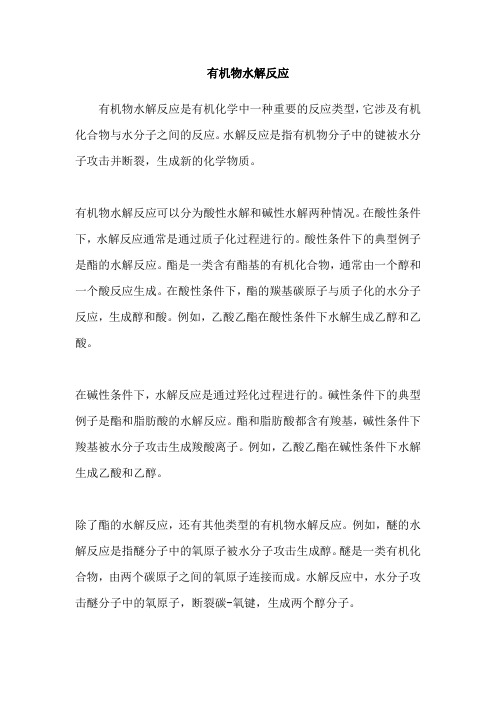 有机物水解反应

有机物水解反应是有机化学中一种重要的反应类型，它涉及有机化合物与水分子之间的反应。水解反应是指有机物分子中的键被水分子攻击并断裂，生成新的化学物质。

有机物水解反应可以分为酸性水解和碱性水解两种情况。在酸性条件下，水解反应通常是通过质子化过程进行的。酸性条件下的典型例子是酯的水解反应。酯是一类含有酯基的有机化合物，通常由一个醇和一个酸反应生成。在酸性条件下，酯的羰基碳原子与质子化的水分子反应，生成醇和酸。例如，乙酸乙酯在酸性条件下水解生成乙醇和乙酸。

在碱性条件下，水解反应是通过羟化过程进行的。碱性条件下的典型例子是酯和脂肪酸的水解反应。酯和脂肪酸都含有羧基，碱性条件下羧基被水分子攻击生成羧酸离子。例如，乙酸乙酯在碱性条件下水解生成乙酸和乙醇。

除了酯的水解反应，还有其他类型的有机物水解反应。例如，醚的水解反应是指醚分子中的氧原子被水分子攻击生成醇。醚是一类有机化合物，由两个碳原子之间的氧原子连接而成。水解反应中，水分子攻击醚分子中的氧原子，断裂碳-氧键，生成两个醇分子。